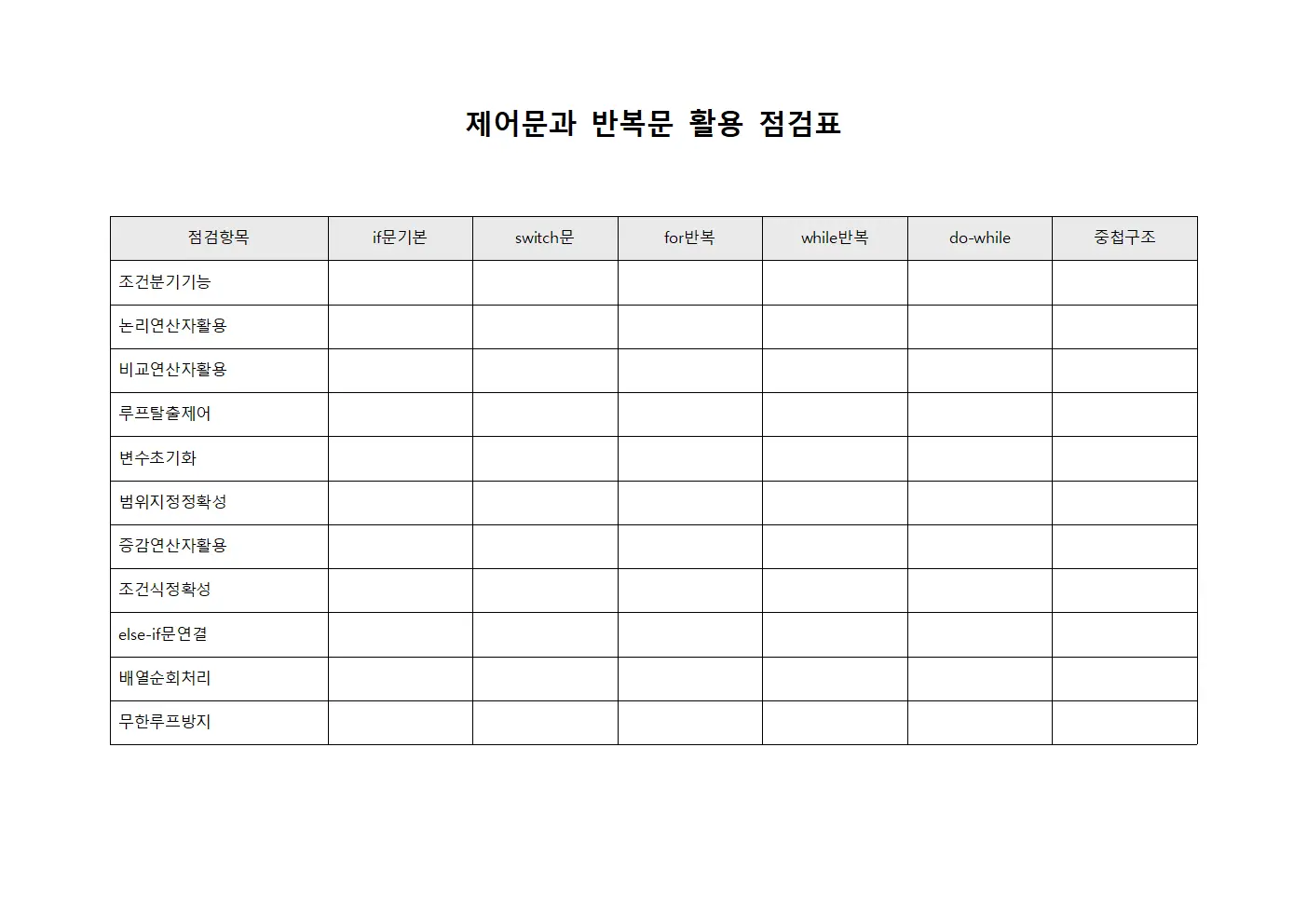 제어문과 반복문 활용 점검표

| 점검항목 | if문기본 | switch문 | for반복 | while반복 | do-while | 중첩구조 |
|---|---|---|---|---|---|---|
| 조건분기기능 | | | | | | |
| 논리연산자활용 | | | | | | |
| 비교연산자활용 | | | | | | |
| 루프탈출제어 | | | | | | |
| 변수초기화 | | | | | | |
| 범위지정정확성 | | | | | | |
| 증감연산자활용 | | | | | | |
| 조건식정확성 | | | | | | |
| else-if문연결 | | | | | | |
| 배열순회처리 | | | | | | |
| 무한루프방지 | | | | | | |